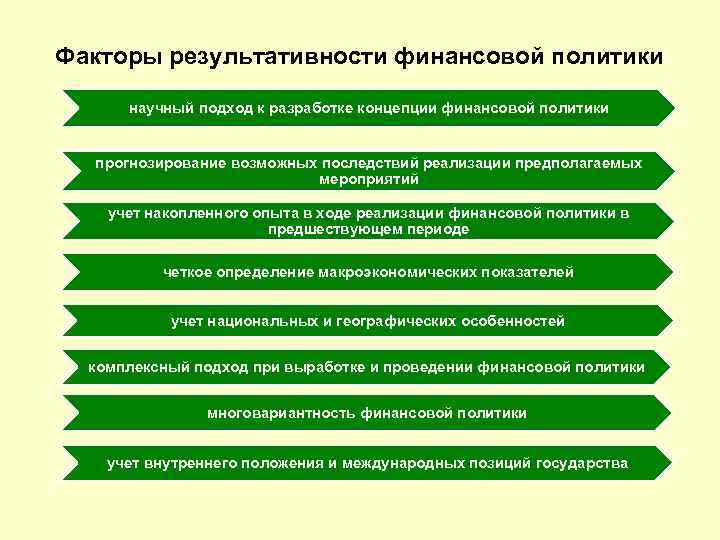 Факторы результативности финансовой политики

научный подход к разработке концепции финансовой политики

прогнозирование возможных последствий реализации предполагаемых мероприятий

учет накопленного опыта в ходе реализации финансовой политики в предшествующем периоде

четкое определение макроэкономических показателей

учет национальных и географических особенностей

комплексный подход при выработке и проведении финансовой политики

многовариантность финансовой политики

учет внутреннего положения и международных позиций государства